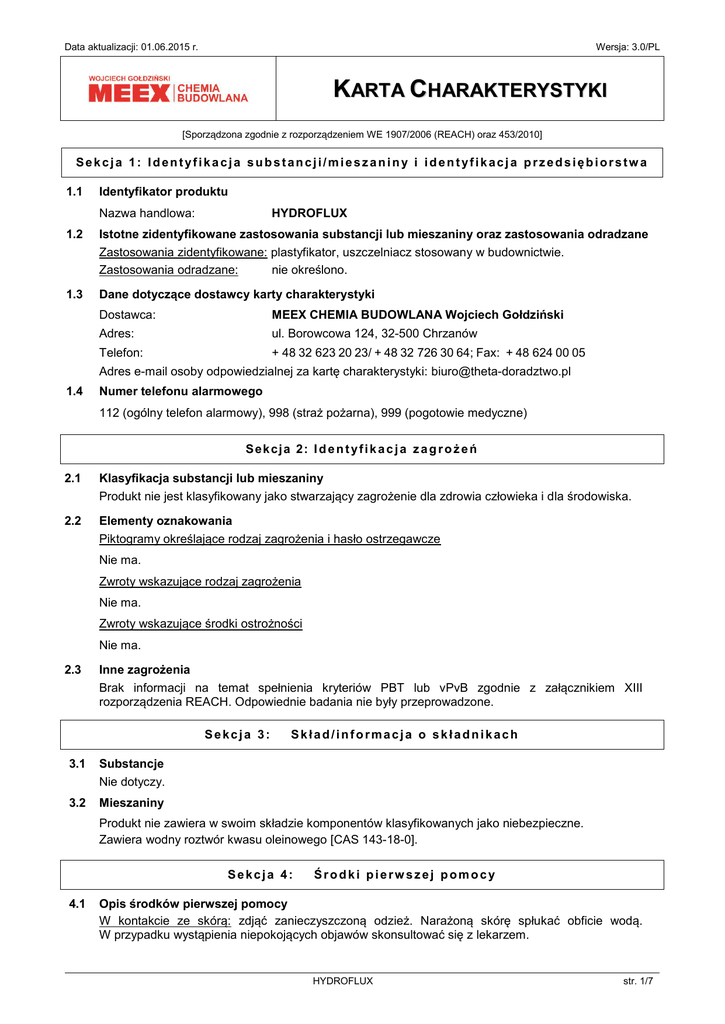 Data aktualizacji: 01.06.2015 r.

Wersja: 3.0/PL

WOJCIECH GOŁDZIŃSKI
MEEX CHEMIA BUDOWLANA

KARTA CHARAKTERYSTYKI

[Sporządzona zgodnie z rozporządzeniem WE 1907/2006 (REACH) oraz 453/2010]

Sekcja 1: Identyfikacja substancji/mieszaniny i identyfikacja przedsiębiorstwa

1.1 Identyfikator produktu
Nazwa handlowa: HYDROFLUX

1.2 Istotne zidentyfikowane zastosowania substancji lub mieszaniny oraz zastosowania odradzane
Zastosowania zidentyfikowane: plastyfikator, uszczelniacz stosowany w budownictwie.
Zastosowania odradzane: nie określono.

1.3 Dane dotyczące dostawcy karty charakterystyki
Dostawca: MEEX CHEMIA BUDOWLANA Wojciech Gołdziński
Adres: ul. Borowcowa 124, 32-500 Chrzanów
Telefon: + 48 32 623 20 23/ + 48 32 726 30 64; Fax: + 48 624 00 05
Adres e-mail osoby odpowiedzialnej za kartę charakterystyki: biuro@theta-doradztwo.pl

1.4 Numer telefonu alarmowego
112 (ogólny telefon alarmowy), 998 (straż pożarna), 999 (pogotowie medyczne)

Sekcja 2: Identyfikacja zagrożeń

2.1 Klasyfikacja substancji lub mieszaniny
Produkt nie jest klasyfikowany jako stwarzający zagrożenie dla zdrowia człowieka i dla środowiska.

2.2 Elementy oznakowania
Piktogramy określające rodzaj zagrożenia i hasło ostrzegawcze
Nie ma.
Zwroty wskazujące rodzaj zagrożenia
Nie ma.
Zwroty wskazujące środki ostrożności
Nie ma.

2.3 Inne zagrożenia
Brak informacji na temat spełnienia kryteriów PBT lub vPvB zgodnie z załącznikiem XIII rozporządzenia REACH. Odpowiednie badania nie były przeprowadzone.

Sekcja 3: Skład/informacja o składnikach

3.1 Substancje
Nie dotyczy.

3.2 Mieszaniny
Produkt nie zawiera w swoim składzie komponentów klasyfikowanych jako niebezpieczne.
Zawiera wodny roztwór kwasu oleinowego [CAS 143-18-0].

Sekcja 4: Środki pierwszej pomocy

4.1 Opis środków pierwszej pomocy
W kontakcie ze skórą: zdjąć zanieczyszczoną odzież. Narażoną skórę spłukać obficie wodą. W przypadku wystąpienia niepokojących objawów skonsultować się z lekarzem.

HYDROFLUX

str. 1/7